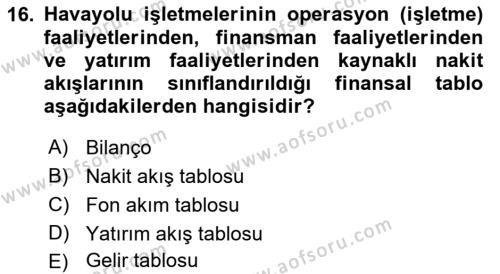 16. Havayolu işletmelerinin operasyon (işletme) faaliyetlerinden, finansman faaliyetlerinden ve yatırım faaliyetlerinden kaynaklı nakit akışlarının sınıflandırıldığı finansal tablo aşağıdakilerden hangisidir?

A) Bilanço
B) Nakit akış tablosu
C) Fon akım tablosu
D) Yatırım akış tablosu
E) Gelir tablosu

www.aofsoru.com